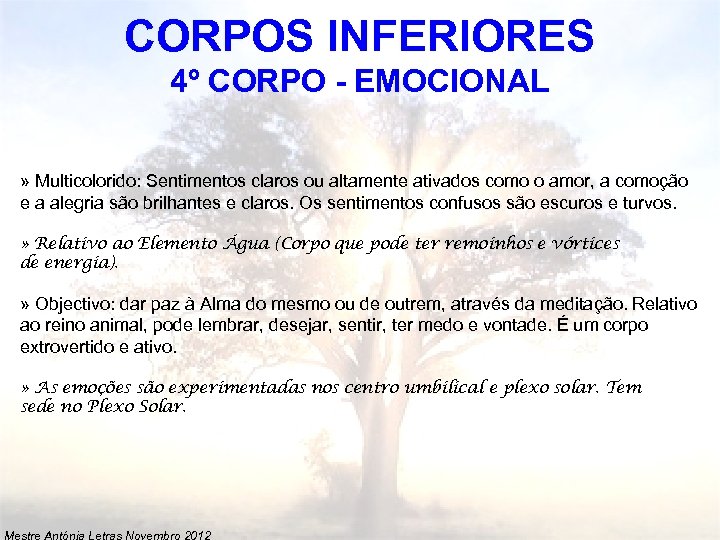 CORPOS INFERIORES
4º CORPO - EMOCIONAL

» Multicolorido: Sentimentos claros ou altamente ativados como o amor, a comoção e a alegria são brilhantes e claros. Os sentimentos confusos são escuros e turvos.

» Relativo ao Elemento Água (Corpo que pode ter remoinhos e vórtices de energia).

» Objectivo: dar paz à Alma do mesmo ou de outrem, através da meditação. Relativo ao reino animal, pode lembrar, desejar, sentir, ter medo e vontade. É um corpo extrovertido e ativo.

» As emoções são experimentadas nos centro umbilical e plexo solar. Tem sede no Plexo Solar.

Mestre Antónia Letras Novembro 2012